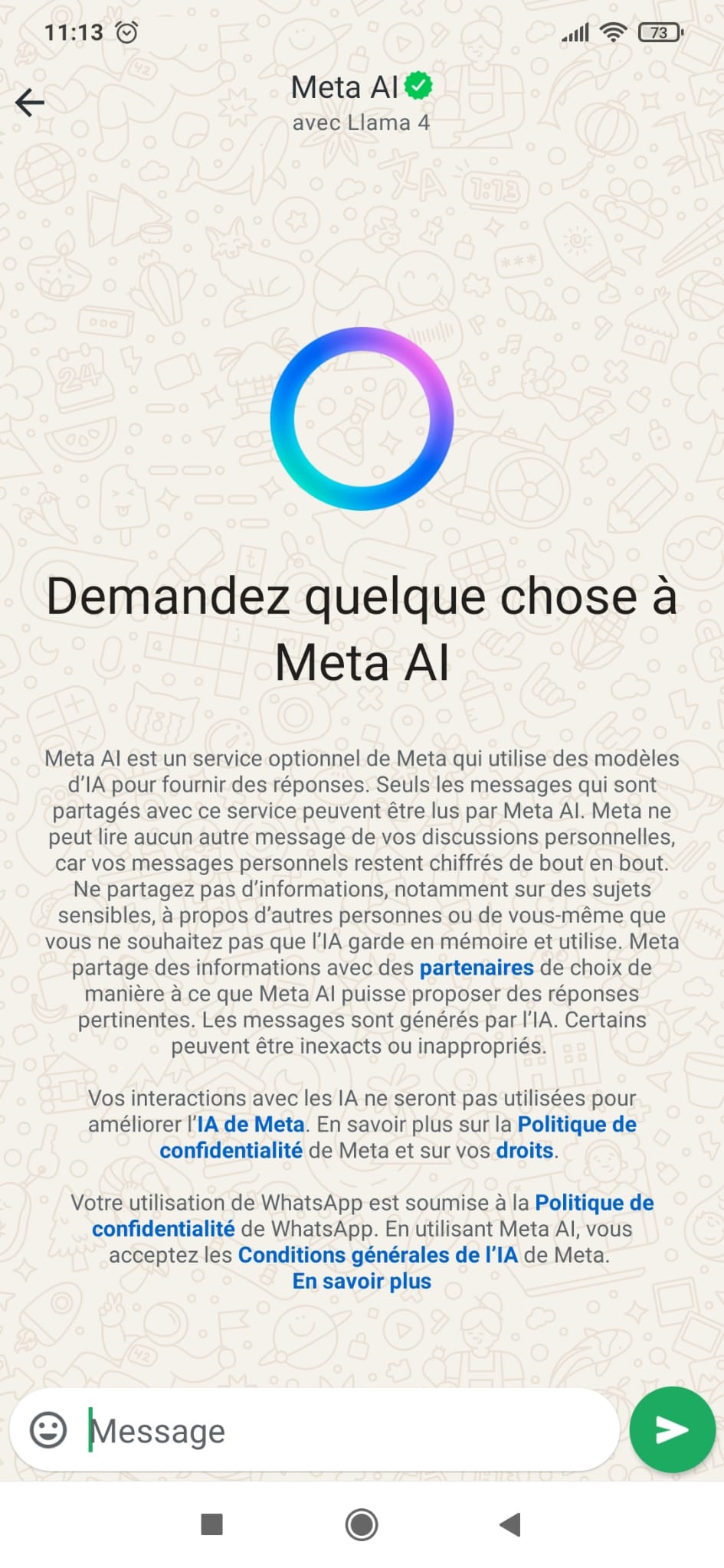 11:13

73

Meta AI
avec Llama 4

Demandez quelque chose à Meta AI

Meta AI est un service optionnel de Meta qui utilise des modèles d'IA pour fournir des réponses. Seuls les messages qui sont partagés avec ce service peuvent être lus par Meta AI. Meta ne peut lire aucun autre message de vos discussions personnelles, car vos messages personnels restent chiffrés de bout en bout. Ne partagez pas d'informations, notamment sur des sujets sensibles, à propos d'autres personnes ou de vous-même que vous ne souhaitez pas que l'IA garde en mémoire et utilise. Meta partage des informations avec des partenaires de choix de manière à ce que Meta AI puisse proposer des réponses pertinentes. Les messages sont générés par l'IA. Certains peuvent être inexacts ou inappropriés.

Vos interactions avec les IA ne seront pas utilisées pour améliorer l'IA de Meta. En savoir plus sur la Politique de confidentialité de Meta et sur vos droits.

Votre utilisation de WhatsApp est soumise à la Politique de confidentialité de WhatsApp. En utilisant Meta AI, vous acceptez les Conditions générales de l'IA de Meta.
En savoir plus

Message